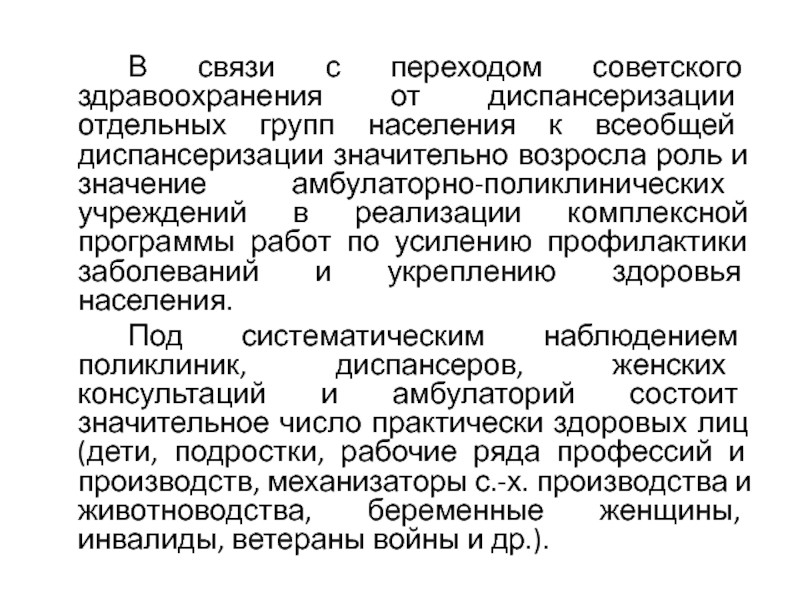 В связи с переходом советского здравоохранения от диспансеризации отдельных групп населения к всеобщей диспансеризации значительно возросла роль и значение амбулаторно-поликлинических учреждений в реализации комплексной программы работ по усилению профилактики заболеваний и укреплению здоровья населения.

Под систематическим наблюдением поликлиник, диспансеров, женских консультаций и амбулаторий состоит значительное число практически здоровых лиц (дети, подростки, рабочие ряда профессий и производств, механизаторы с.-х. производства и животноводства, беременные женщины, инвалиды, ветераны войны и др.).